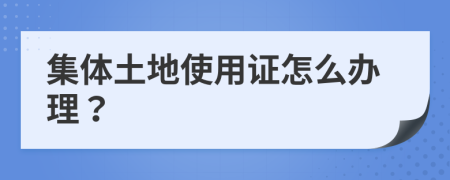 集体土地使用证怎么办理？